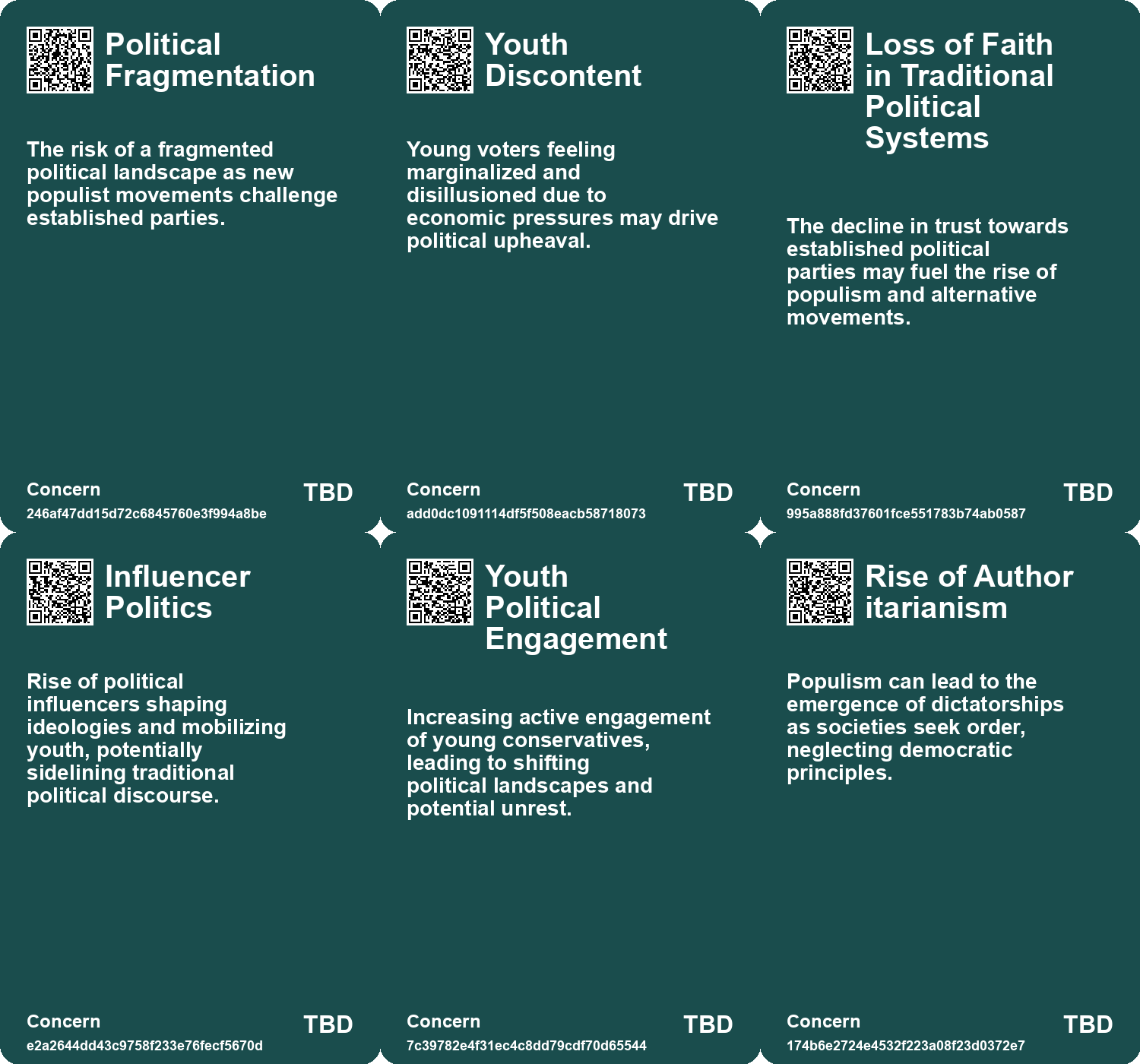 Political Fragmentation

The risk of a fragmented political landscape as new populist movements challenge established parties.

Concern
246af47dd15d72c6845760e3f994a8be
TBD

Youth Discontent

Young voters feeling marginalized and disillusioned due to economic pressures may drive political upheaval.

Concern
add0dc1091114df5f508eacb58718073
TBD

Loss of Faith in Traditional Political Systems

The decline in trust towards established political parties may fuel the rise of populism and alternative movements.

Concern
995a888fd37601fce551783b74ab0587
TBD

Influencer Politics

Rise of political influencers shaping ideologies and mobilizing youth, potentially sidelining traditional political discourse.

Concern
e2a2644dd43c9758f233e76fecf5670d
TBD

Youth Political Engagement

Increasing active engagement of young conservatives, leading to shifting political landscapes and potential unrest.

Concern
7c39782e4f31ec4c8dd79cdf70d65544
TBD

Rise of Author itarianism

Populism can lead to the emergence of dictatorships as societies seek order, neglecting democratic principles.

Concern
174b6e2724e4532f223a08f23d0372e7
TBD